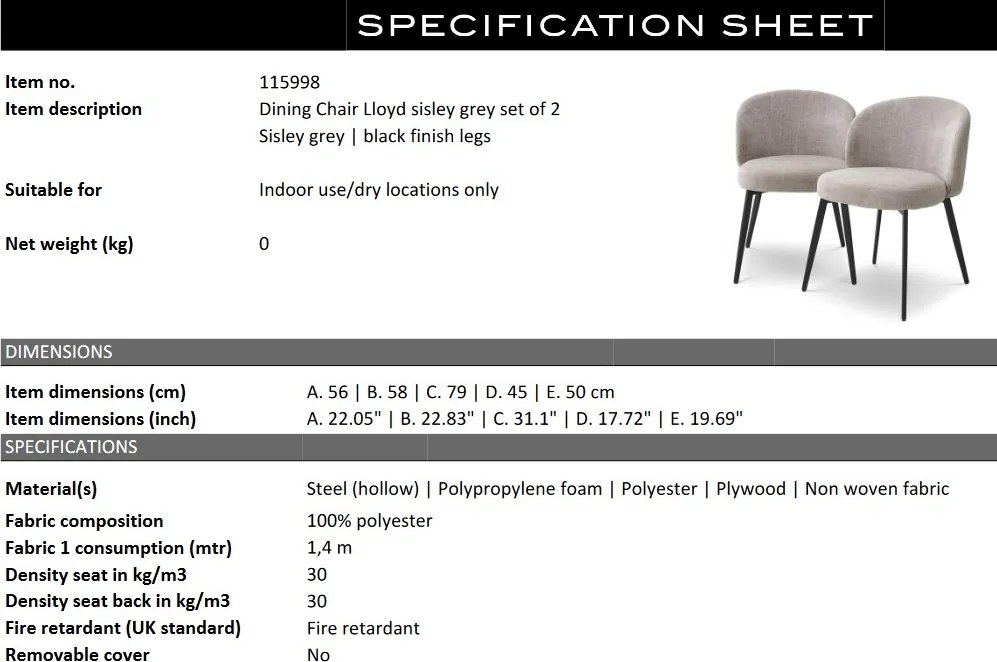 SPECIFICATION SHEET

Item no.
115998

Item description
Dining Chair Lloyd sisley grey set of 2
Sisley grey | black finish legs

Suitable for
Indoor use/dry locations only

Net weight (kg)
0

DIMENSIONS

Item dimensions (cm)
A. 56 | B. 58 | C. 79 | D. 45 | E. 50 cm

Item dimensions (inch)
A. 22.05" | B. 22.83" | C. 31.1" | D. 17.72" | E. 19.69"

SPECIFICATIONS

Material(s)
Steel (hollow) | Polypropylene foam | Polyester | Plywood | Non woven fabric

Fabric composition
100% polyester

Fabric 1 consumption (mtr)
1,4 m

Density seat in kg/m3
30

Density seat back in kg/m3
30

Fire retardant (UK standard)
Fire retardant

Removable cover
No